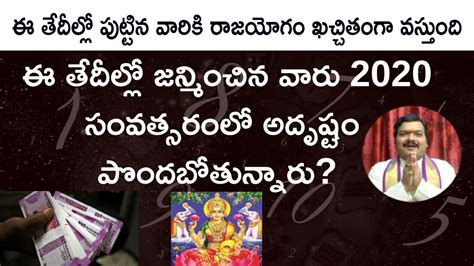 ఈ తేదీల్లో పుట్టిన వారికి రాజయోగం ఖచ్చితంగా వస్తుంది

ఈ తేదీల్లో జన్మించిన వారు 2020 సంవత్సరంలో అదృష్టం పొందబోతున్నారు?